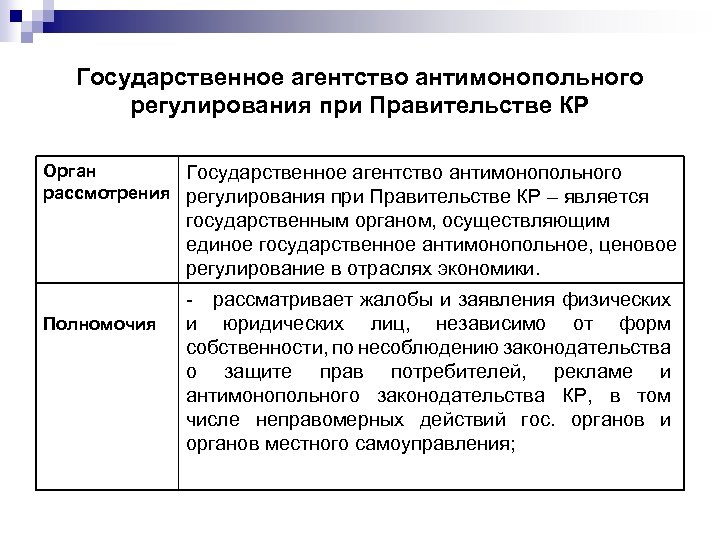 Государственное агентство антимонопольного регулирования при Правительстве КР

| Орган рассмотрения | Государственное агентство антимонопольного регулирования при Правительстве КР – является государственным органом, осуществляющим единое государственное антимонопольное, ценовое регулирование в отраслях экономики. |
|---|---|
| Полномочия | - рассматривает жалобы и заявления физических и юридических лиц, независимо от форм собственности, по несоблюдению законодательства о защите прав потребителей, рекламе и антимонопольного законодательства КР, в том числе неправомерных действий гос. органов и органов местного самоуправления; |